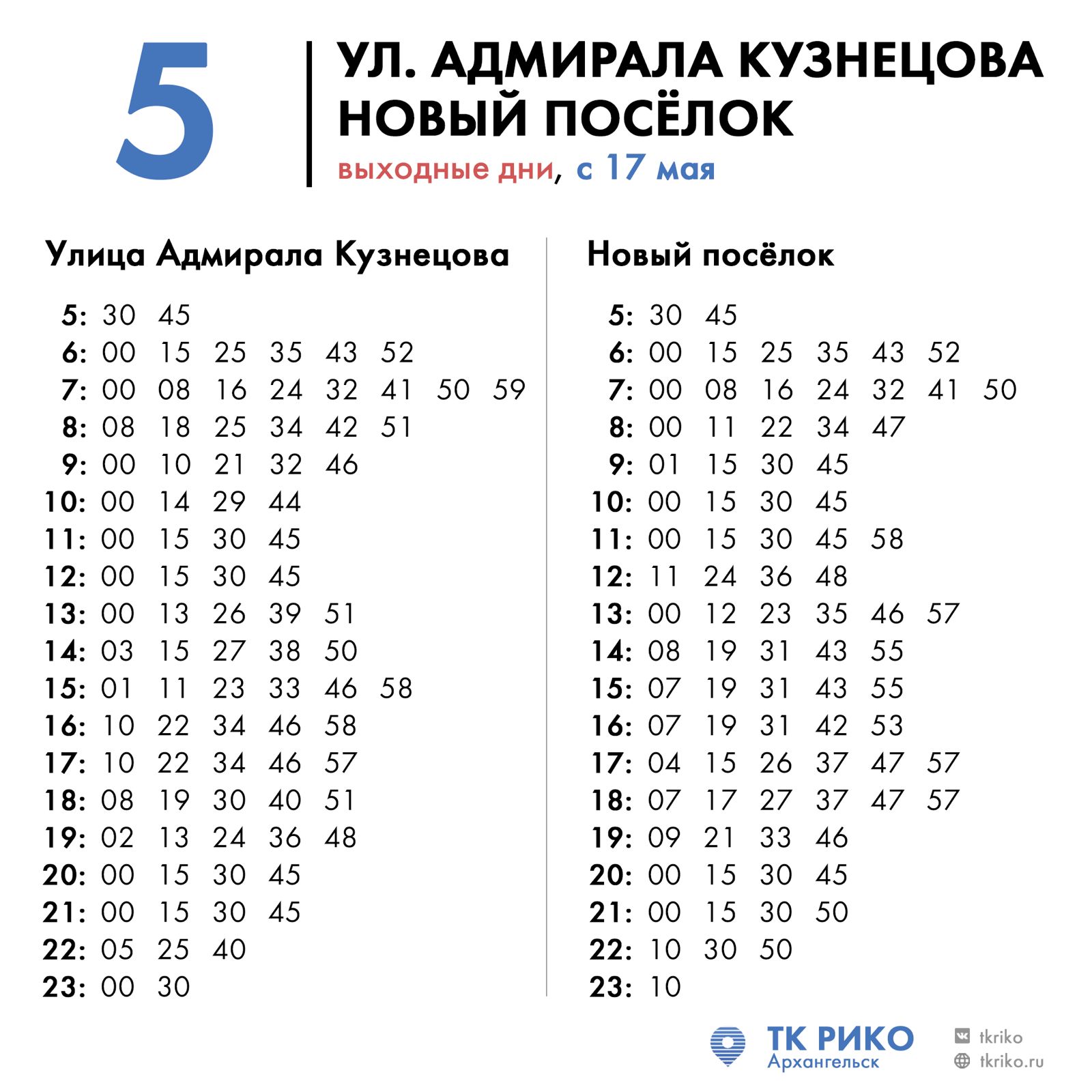 5

УЛ. АДМИРАЛА КУЗНЕЦОВА
НОВЫЙ ПОСЁЛОК
выходные дни, с 17 мая

Улица Адмирала Кузнецова

5: 30 45
6: 00 15 25 35 43 52
7: 00 08 16 24 32 41 50 59
8: 08 18 25 34 42 51
9: 00 10 21 32 46
10: 00 14 29 44
11: 00 15 30 45
12: 00 15 30 45
13: 00 13 26 39 51
14: 03 15 27 38 50
15: 01 11 23 33 46 58
16: 10 22 34 46 58
17: 10 22 34 46 57
18: 08 19 30 40 51
19: 02 13 24 36 48
20: 00 15 30 45
21: 00 15 30 45
22: 05 25 40
23: 00 30

Новый посёлок

5: 30 45
6: 00 15 25 35 43 52
7: 00 08 16 24 32 41 50
8: 00 11 22 34 47
9: 01 15 30 45
10: 00 15 30 45
11: 00 15 30 45 58
12: 11 24 36 48
13: 00 12 23 35 46 57
14: 08 19 31 43 55
15: 07 19 31 43 55
16: 07 19 31 42 53
17: 04 15 26 37 47 57
18: 07 17 27 37 47 57
19: 09 21 33 46
20: 00 15 30 45
21: 00 15 30 50
22: 10 30 50
23: 10

ТК РИКО
Архангельск

tkriko
tkriko.ru